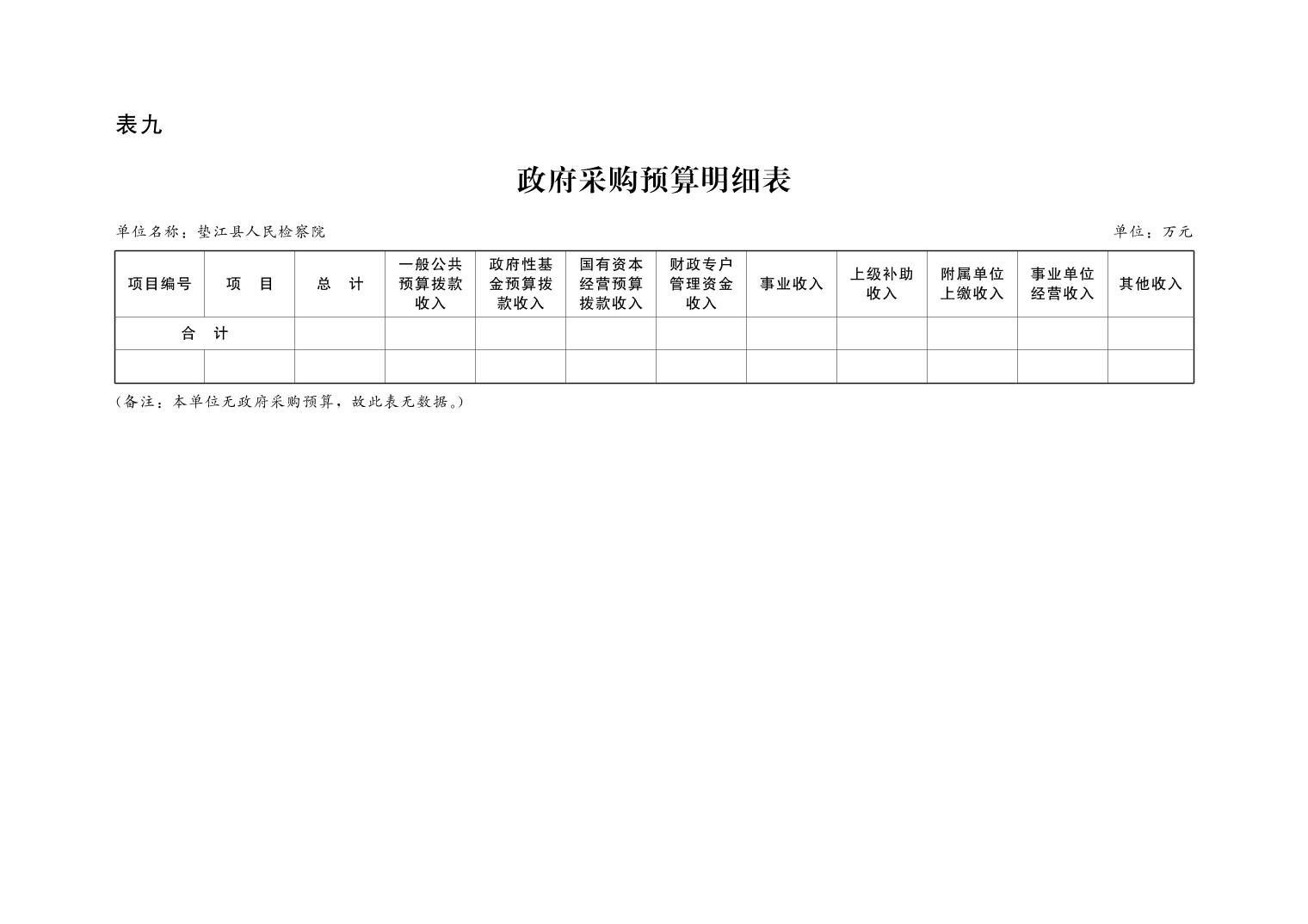 表九

政府采购预算明细表

单位名称：垫江县人民检察院

单位：万元

| 项目编号 | 项 目 | 总 计 | 一般公共预算拨款收入 | 政府性基金预算拨款收入 | 国有资本经营预算拨款收入 | 财政专户管理资金收入 | 事业收入 | 上级补助收入 | 附属单位上缴收入 | 事业单位经营收入 | 其他收入 |
|---|---|---|---|---|---|---|---|---|---|---|---|
| 合 计 |  |  |  |  |  |  |  |  |  |  |  |
|  |  |  |  |  |  |  |  |  |  |  |  |

（备注：本单位无政府采购预算，故此表无数据。）